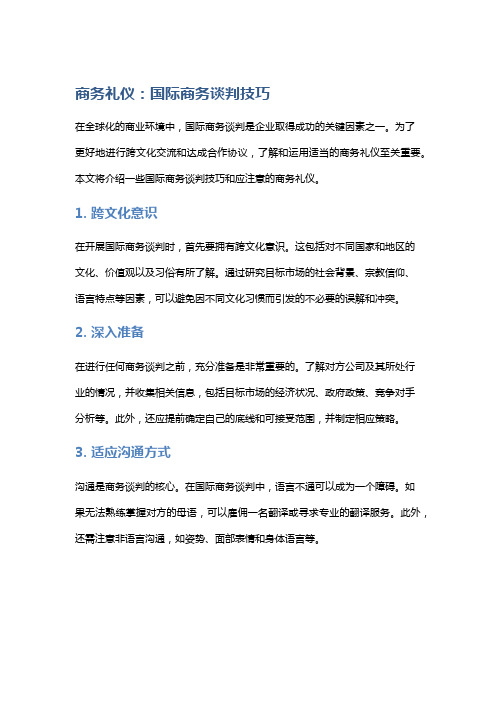 商务礼仪：国际商务谈判技巧

在全球化的商业环境中，国际商务谈判是企业取得成功的关键因素之一。为了更好地进行跨文化交流和达成合作协议，了解和运用适当的商务礼仪至关重要。本文将介绍一些国际商务谈判技巧和应注意的商务礼仪。

1. 跨文化意识

在开展国际商务谈判时，首先要拥有跨文化意识。这包括对不同国家和地区的文化、价值观以及习俗有所了解。通过研究目标市场的社会背景、宗教信仰、语言特点等因素，可以避免因不同文化习惯而引发的不必要的误解和冲突。

2. 深入准备

在进行任何商务谈判之前，充分准备是非常重要的。了解对方公司及其所处行业的情况，并收集相关信息，包括目标市场的经济状况、政府政策、竞争对手分析等。此外，还应提前确定自己的底线和可接受范围，并制定相应策略。

3. 适应沟通方式

沟通是商务谈判的核心。在国际商务谈判中，语言不通可以成为一个障碍。如果无法熟练掌握对方的母语，可以雇佣一名翻译或寻求专业的翻译服务。此外，还需注意非语言沟通，如姿势、面部表情和身体语言等。